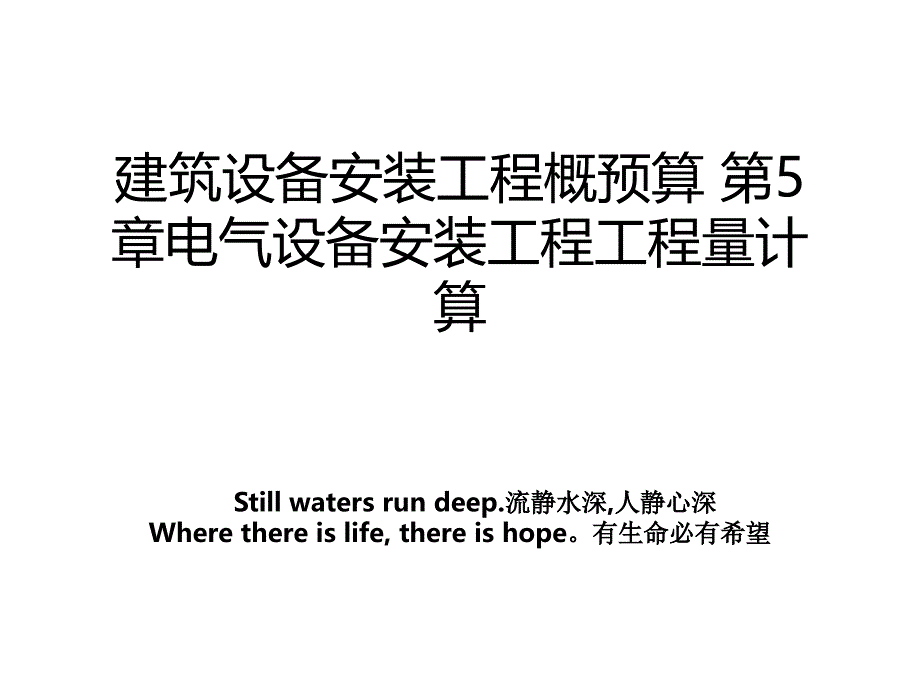 建筑设备安装工程概预算 第5章电气设备安装工程工程量计算

Still waters run deep.流静水深,人静心深
Where there is life, there is hope。有生命必有希望